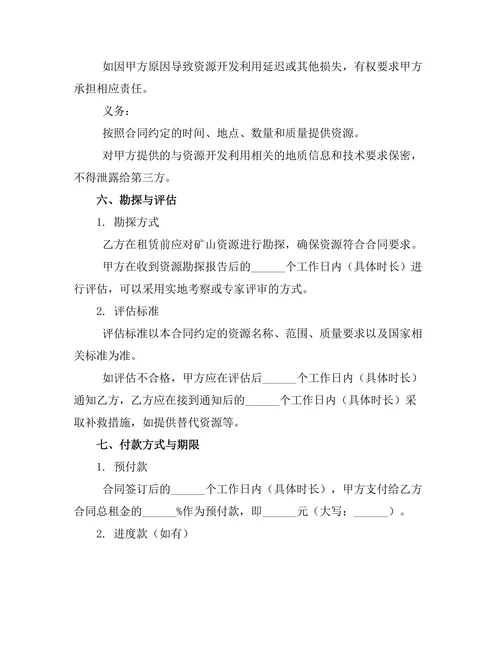 如因甲方原因导致资源开发利用延迟或其他损失，有权要求甲方承担相应责任。

义务：

按照合同约定的时间、地点、数量和质量提供资源。

对甲方提供的与资源开发利用相关的地质信息和技术要求保密，不得泄露给第三方。

六、勘探与评估

1. 勘探方式

乙方在租赁前应对矿山资源进行勘探，确保资源符合合同要求。

甲方在收到资源勘探报告后的______个工作日内（具体时长）进行评估，可以采用实地考察或专家评审的方式。

2. 评估标准

评估标准以本合同约定的资源名称、范围、质量要求以及国家相关标准为准。

如评估不合格，甲方应在评估后______个工作日内（具体时长）通知乙方，乙方应在接到通知后的______个工作日内（具体时长）采取补救措施，如提供替代资源等。

七、付款方式与期限

1. 预付款

合同签订后的______个工作日内（具体时长），甲方支付给乙方合同总租金的______%作为预付款，即______元（大写：______）。

2. 进度款（如有）